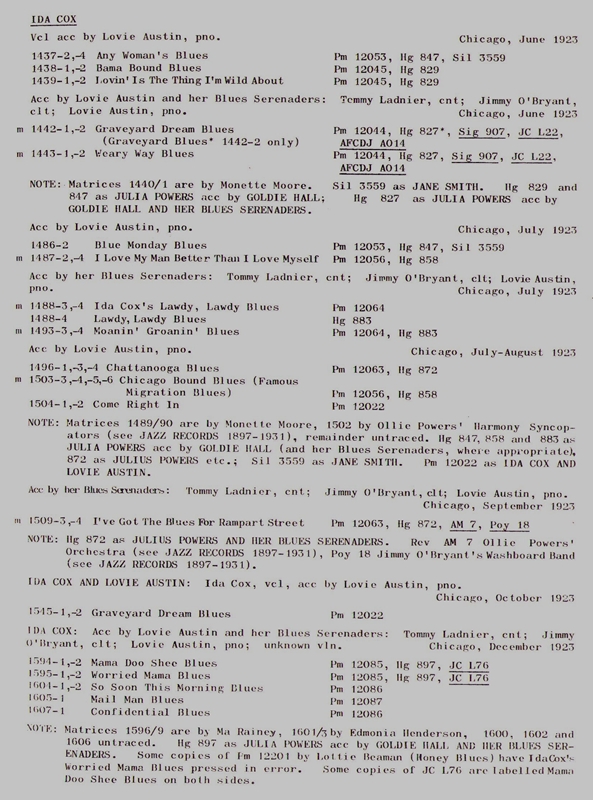 IDA COX

Vcl acc by Lovie Austin, pno. Chicago, June 1923

1437-2,-4 Any Woman's Blues Pm 12053, Hg 847, Sil 3559
1438-1,-2 Bama Bound Blues Pm 12045, Hg 829
1439-1,-2 Lovin' Is The Thing I'm Wild About Pm 12045, Hg 829

Acc by Lovie Austin and her Blues Serenaders: Tommy Ladnier, cnt; Jimmy O'Bryant, clt; Lovie Austin, pno. Chicago, June 1923

m 1442-1,-2 Graveyard Dream Blues (Graveyard Blues* 1442-2 only) Pm 12044, Hg 827*, Sig 907, JC L22, AFCDJ A014
m 1443-1,-2 Weary Way Blues Pm 12044, Hg 827, Sig 907, JC L22, AFCDJ A014

NOTE: Matrices 1440/1 are by Monette Moore. Sil 3559 as JANE SMITH. Hg 829 and 847 as JULIA POWERS acc by GOLDIE HALL; Hg 827 as JULIA POWERS acc by GOLDIE HALL AND HER BLUES SERENADERS.

Acc by Lovie Austin, pno. Chicago, July 1923

1486-2 Blue Monday Blues Pm 12053, Hg 847, Sil 3559
m 1487-2,-4 I Love My Man Better Than I Love Myself Pm 12056, Hg 858

Acc by her Blues Serenaders: Tommy Ladnier, cnt; Jimmy O'Bryant, clt; Lovie Austin, pno. Chicago, July 1923

m 1488-3,-4 Ida Cox's Lawdy, Lawdy Blues Pm 12064
1488-4 Lawdy, Lawdy Blues Hg 883
m 1493-3,-4 Moanin' Groanin' Blues Pm 12064, Hg 883

Acc by Lovie Austin, pno. Chicago, July-August 1923

1496-1,-3,-4 Chattanooga Blues Pm 12063, Hg 872
m 1503-3,-4,-5,-6 Chicago Bound Blues (Famous Migration Blues) Pm 12056, Hg 858
1504-1,-2 Come Right In Pm 12022

NOTE: Matrices 1489/90 are by Monette Moore, 1502 by Ollie Powers' Harmony Syncopators (see JAZZ RECORDS 1897-1931), remainder untraced. Hg 847, 858 and 883 as JULIA POWERS acc by GOLDIE HALL (and her Blues Serenaders, where appropriate), 872 as JULIUS POWERS etc.; Sil 3559 as JANE SMITH. Pm 12022 as IDA COX AND LOVIE AUSTIN.

Acc by her Blues Serenaders: Tommy Ladnier, cnt; Jimmy O'Bryant, clt; Lovie Austin, pno. Chicago, September 1923

m 1509-3,-4 I've Got The Blues For Rampart Street Pm 12063, Hg 872, AM 7, Poy 18

NOTE: Hg 872 as JULIUS POWERS AND HER BLUES SERENADERS. Rev AM 7 Ollie Powers' Orchestra (see JAZZ RECORDS 1897-1931), Poy 18 Jimmy O'Bryant's Washboard Band (see JAZZ RECORDS 1897-1931).

IDA COX AND LOVIE AUSTIN: Ida Cox, vcl, acc by Lovie Austin, pno. Chicago, October 1923

1515-1,-2 Graveyard Dream Blues Pm 12022

IDA COX: Acc by Lovie Austin and her Blues Serenaders: Tommy Ladnier, cnt; Jimmy O'Bryant, clt; Lovie Austin, pno; unknown vln. Chicago, December 1923

1594-1,-2 Mama Doo Shee Blues Pm 12085, Hg 897, JC L76
1595-1,-2 Worried Mama Blues Pm 12085, Hg 897, JC L76
1601-1,-2 So Soon This Morning Blues Pm 12086
1605-1 Mail Man Blues Pm 12087
1607-1 Confidential Blues Pm 12086

NOTE: Matrices 1596/9 are by Ma Rainey, 1601/3 by Edmonia Henderson, 1600, 1602 and 1606 untraced. Hg 897 as JULIA POWERS acc by GOLDIE HALL AND HER BLUES SERENADERS. Some copies of Pm 12201 by Lottie Beaman (Honey Blues) have Ida Cox's Worried Mama Blues pressed in error. Some copies of JC L76 are labelled Mama Doo Shee Blues on both sides.